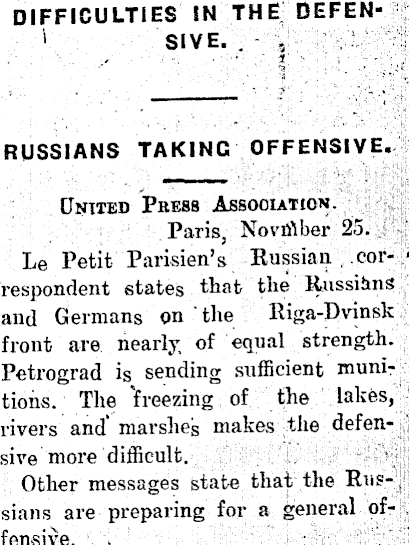 DIFFICULTIES IN THE DEFENSIVE.

RUSSIANS TAKING OFFENSIVE.

UNITED PRESS ASSOCIATION.

Paris, Novmber 25.

Le Petit Parisien's Russian correspondent states that the Russians and Germans on the Riga-Dvinsk front are nearly of equal strength. Petrograd is sending sufficient munitions. The freezing of the lakes, rivers and marshes makes the defensive more difficult.

Other messages state that the Russians are preparing for a general offensive.